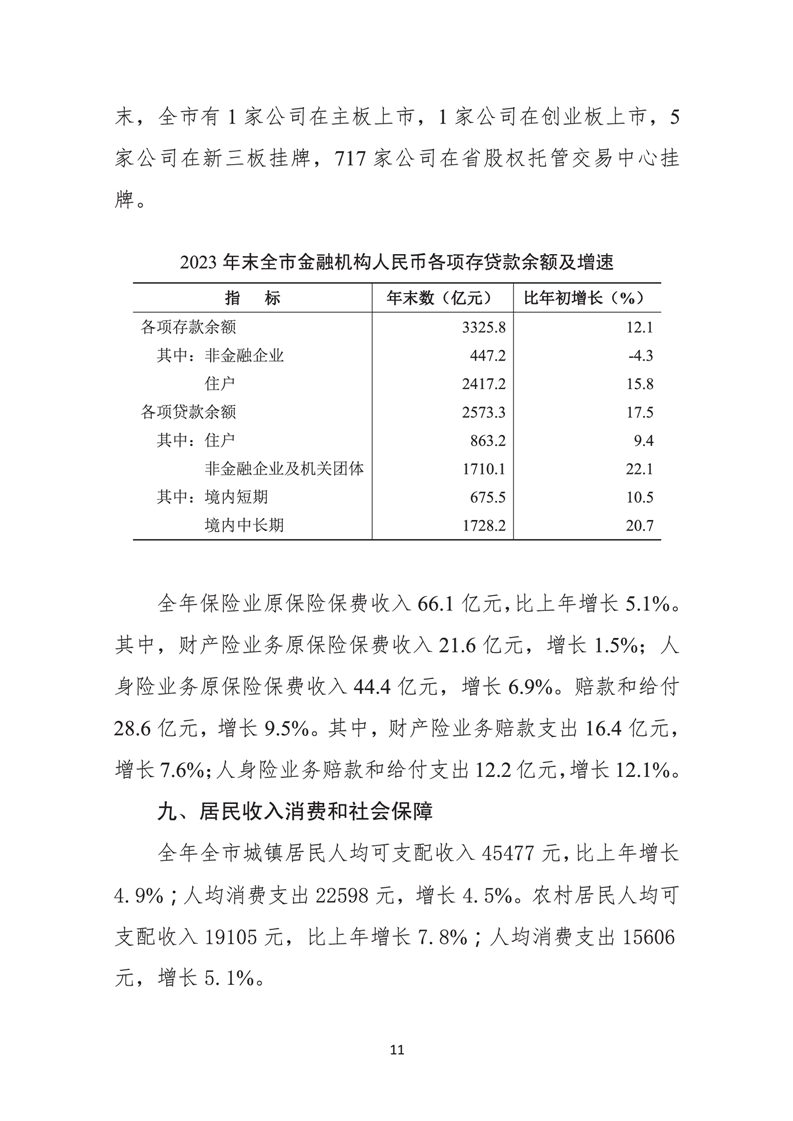 末，全市有 1 家公司在主板上市，1 家公司在创业板上市，5 家公司在新三板挂牌，717 家公司在省股权托管交易中心挂牌。

2023 年末全市金融机构人民币各项存贷款余额及增速

| 指　　标 | 年末数（亿元） | 比年初增长（%） |
|---|---|---|
| 各项存款余额 | 3325.8 | 12.1 |
| 其中：非金融企业 | 447.2 | -4.3 |
| 住户 | 2417.2 | 15.8 |
| 各项贷款余额 | 2573.3 | 17.5 |
| 其中：住户 | 863.2 | 9.4 |
| 非金融企业及机关团体 | 1710.1 | 22.1 |
| 其中：境内短期 | 675.5 | 10.5 |
| 境内中长期 | 1728.2 | 20.7 |

全年保险业原保险保费收入 66.1 亿元，比上年增长 5.1%。其中，财产险业务原保险保费收入 21.6 亿元，增长 1.5%；人身险业务原保险保费收入 44.4 亿元，增长 6.9%。赔款和给付 28.6 亿元，增长 9.5%。其中，财产险业务赔款支出 16.4 亿元，增长 7.6%；人身险业务赔款和给付支出 12.2 亿元，增长 12.1%。

九、居民收入消费和社会保障

全年全市城镇居民人均可支配收入 45477 元，比上年增长 4.9%；人均消费支出 22598 元，增长 4.5%。农村居民人均可支配收入 19105 元，比上年增长 7.8%；人均消费支出 15606 元，增长 5.1%。

11